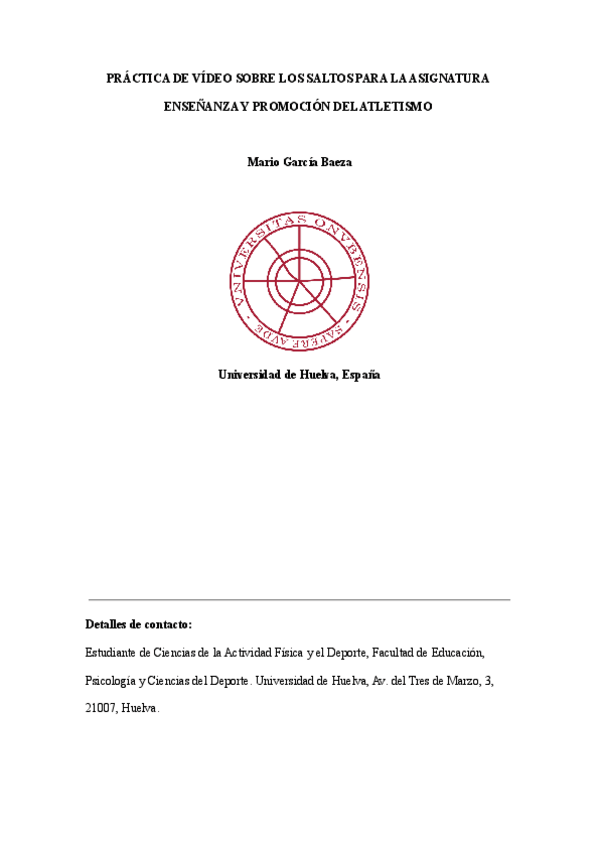 PRÁCTICA DE VÍDEO SOBRE LOS SALTOS PARA LA ASIGNATURA

ENSEÑANZA Y PROMOCIÓN DEL ATLETISMO

Mario García Baeza

VNIVERSITAS ONVBENSIS · SAPERE AVDE ·

Universidad de Huelva, España

Detalles de contacto:

Estudiante de Ciencias de la Actividad Física y el Deporte, Facultad de Educación, Psicología y Ciencias del Deporte. Universidad de Huelva, Av. del Tres de Marzo, 3, 21007, Huelva.